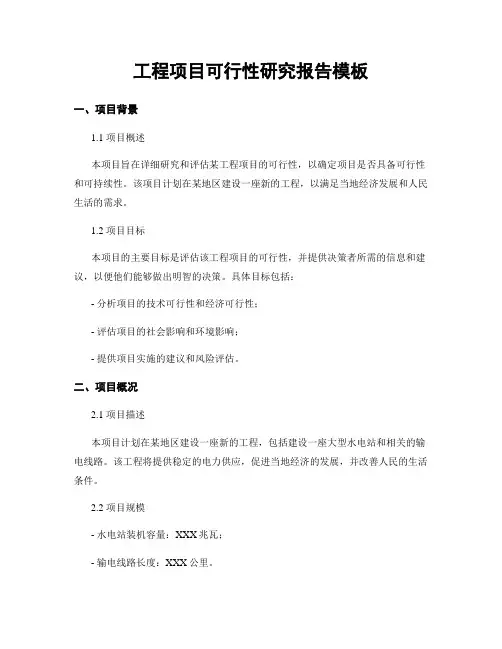 工程项目可行性研究报告模板

一、项目背景

1.1 项目概述

本项目旨在详细研究和评估某工程项目的可行性，以确定项目是否具备可行性和可持续性。该项目计划在某地区建设一座新的工程，以满足当地经济发展和人民生活的需求。

1.2 项目目标

本项目的主要目标是评估该工程项目的可行性，并提供决策者所需的信息和建议，以便他们能够做出明智的决策。具体目标包括：

- 分析项目的技术可行性和经济可行性；

- 评估项目的社会影响和环境影响；

- 提供项目实施的建议和风险评估。

二、项目概况

2.1 项目描述

本项目计划在某地区建设一座新的工程，包括建设一座大型水电站和相关的输电线路。该工程将提供稳定的电力供应，促进当地经济的发展，并改善人民的生活条件。

2.2 项目规模

- 水电站装机容量：XXX 兆瓦；

- 输电线路长度：XXX 公里。